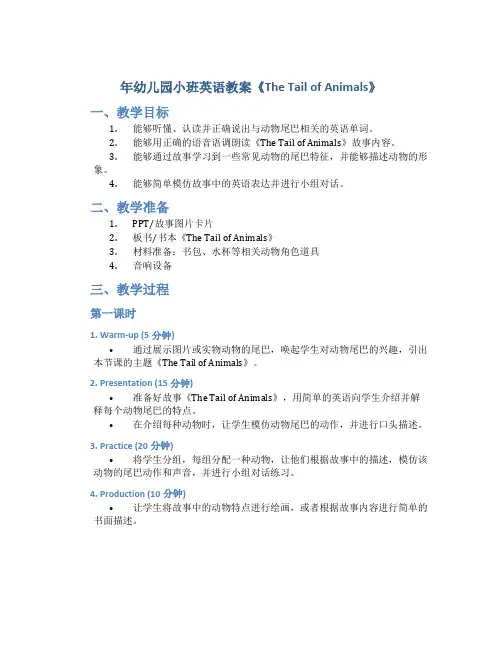 年幼儿园小班英语教案《The Tail of Animals》

一、教学目标

1. 能够听懂、认读并正确说出与动物尾巴相关的英语单词。
2. 能够用正确的语音语调朗读《The Tail of Animals》故事内容。
3. 能够通过故事学习到一些常见动物的尾巴特征，并能够描述动物的形象。
4. 能够简单模仿故事中的英语表达并进行小组对话。

二、教学准备

1. PPT/故事图片卡片
2. 板书/书本《The Tail of Animals》
3. 材料准备：书包、水杯等相关动物角色道具
4. 音响设备

三、教学过程

第一课时

1. Warm-up (5 分钟)

• 通过展示图片或实物动物的尾巴，唤起学生对动物尾巴的兴趣，引出本节课的主题《The Tail of Animals》。

2. Presentation (15 分钟)

• 准备好故事《The Tail of Animals》，用简单的英语向学生介绍并解释每个动物尾巴的特点。
• 在介绍每种动物时，让学生模仿动物尾巴的动作，并进行口头描述。

3. Practice (20 分钟)

• 将学生分组，每组分配一种动物，让他们根据故事中的描述，模仿该动物的尾巴动作和声音，并进行小组对话练习。

4. Production (10 分钟)

• 让学生将故事中的动物特点进行绘画，或者根据故事内容进行简单的书面描述。